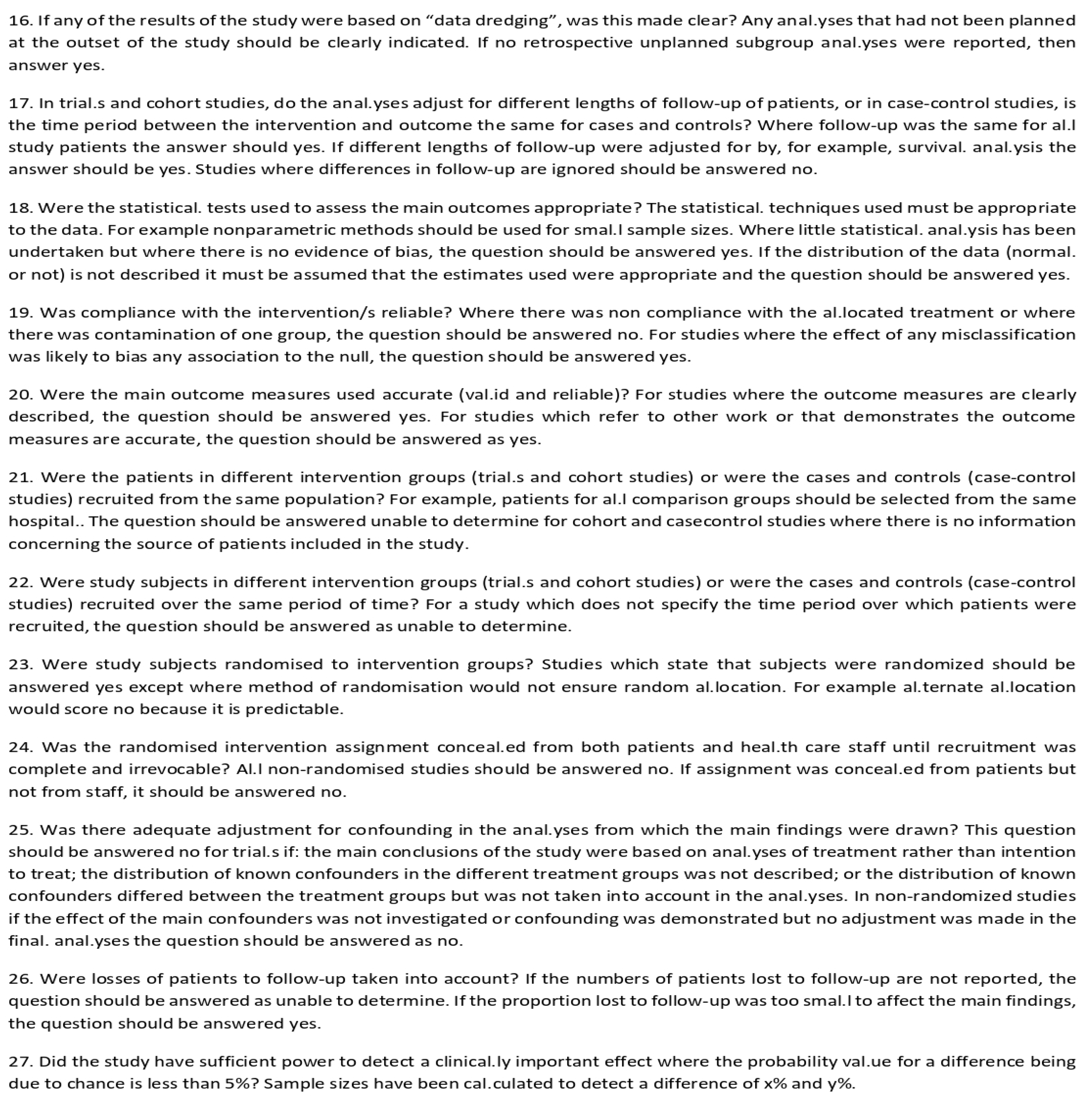 16. If any of the results of the study were based on “data dredging”, was this made clear? Any anal.yses that had not been planned at the outset of the study should be clearly indicated. If no retrospective unplanned subgroup anal.yses were reported, then answer yes.

17. In trial.s and cohort studies, do the anal.yses adjust for different lengths of follow-up of patients, or in case-control studies, is the time period between the intervention and outcome the same for cases and controls? Where follow-up was the same for al.l study patients the answer should yes. If different lengths of follow-up were adjusted for by, for example, survival. anal.ysis the answer should be yes. Studies where differences in follow-up are ignored should be answered no.

18. Were the statistical. tests used to assess the main outcomes appropriate? The statistical. techniques used must be appropriate to the data. For example nonparametric methods should be used for smal.l sample sizes. Where little statistical. anal.ysis has been undertaken but where there is no evidence of bias, the question should be answered yes. If the distribution of the data (normal. or not) is not described it must be assumed that the estimates used were appropriate and the question should be answered yes.

19. Was compliance with the intervention/s reliable? Where there was non compliance with the al.located treatment or where there was contamination of one group, the question should be answered no. For studies where the effect of any misclassification was likely to bias any association to the null, the question should be answered yes.

20. Were the main outcome measures used accurate (val.id and reliable)? For studies where the outcome measures are clearly described, the question should be answered yes. For studies which refer to other work or that demonstrates the outcome measures are accurate, the question should be answered as yes.

21. Were the patients in different intervention groups (trial.s and cohort studies) or were the cases and controls (case-control studies) recruited from the same population? For example, patients for al.l comparison groups should be selected from the same hospital.. The question should be answered unable to determine for cohort and casecontrol studies where there is no information concerning the source of patients included in the study.

22. Were study subjects in different intervention groups (trial.s and cohort studies) or were the cases and controls (case-control studies) recruited over the same period of time? For a study which does not specify the time period over which patients were recruited, the question should be answered as unable to determine.

23. Were study subjects randomised to intervention groups? Studies which state that subjects were randomized should be answered yes except where method of randomisation would not ensure random al.location. For example al.ternate al.location would score no because it is predictable.

24. Was the randomised intervention assignment conceal.ed from both patients and heal.th care staff until recruitment was complete and irrevocable? Al.l non-randomised studies should be answered no. If assignment was conceal.ed from patients but not from staff, it should be answered no.

25. Was there adequate adjustment for confounding in the anal.yses from which the main findings were drawn? This question should be answered no for trial.s if: the main conclusions of the study were based on anal.yses of treatment rather than intention to treat; the distribution of known confounders in the different treatment groups was not described; or the distribution of known confounders differed between the treatment groups but was not taken into account in the anal.yses. In non-randomized studies if the effect of the main confounders was not investigated or confounding was demonstrated but no adjustment was made in the final. anal.yses the question should be answered as no.

26. Were losses of patients to follow-up taken into account? If the numbers of patients lost to follow-up are not reported, the question should be answered as unable to determine. If the proportion lost to follow-up was too smal.l to affect the main findings, the question should be answered yes.

27. Did the study have sufficient power to detect a clinical.ly important effect where the probability val.ue for a difference being due to chance is less than 5%? Sample sizes have been cal.culated to detect a difference of x% and y%.